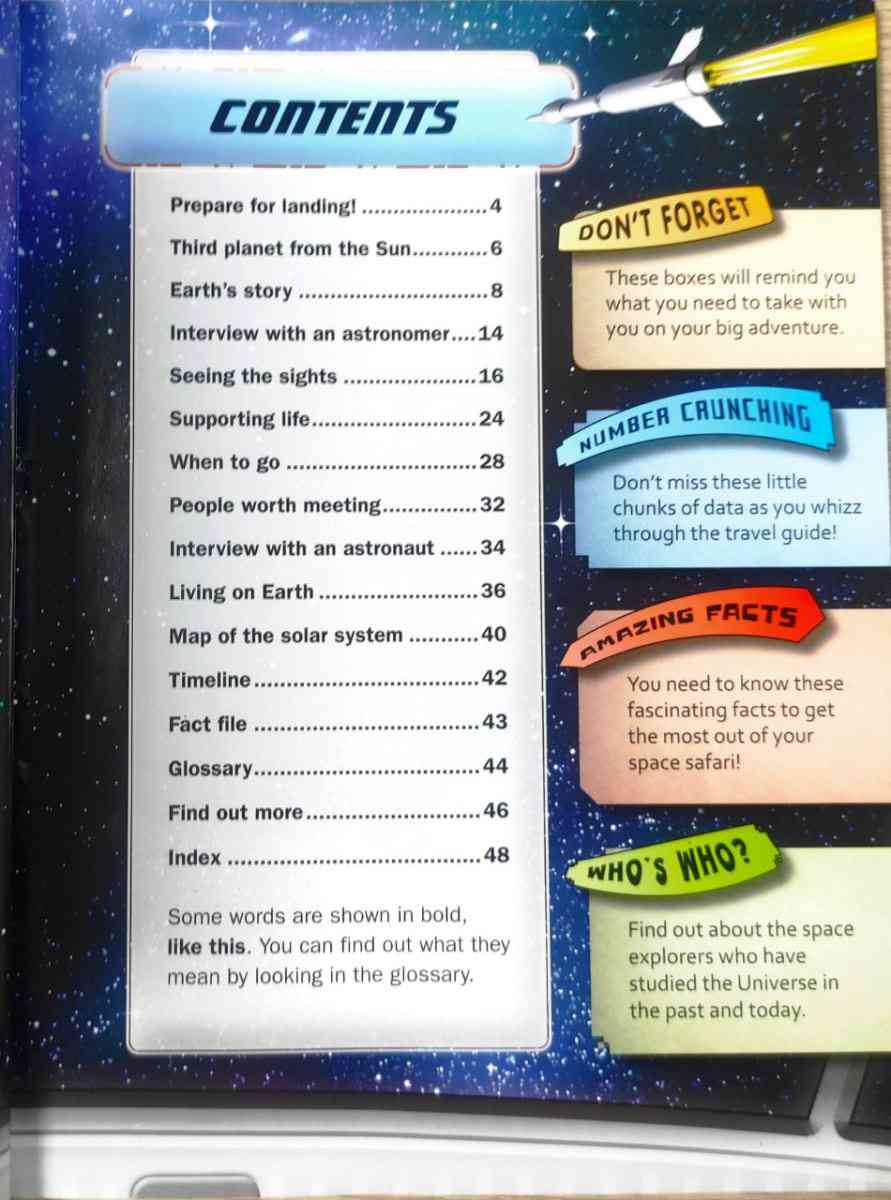 CONTENTS

Prepare for landing! 4

Third planet from the Sun 6

Earth's story 8

Interview with an astronomer 14

Seeing the sights 16

Supporting life 24

When to go 28

People worth meeting 32

Interview with an astronaut 34

Living on Earth 36

Map of the solar system 40

Timeline 42

Fact file 43

Glossary 44

Find out more 46

Index 48

Some words are shown in bold, like this. You can find out what they mean by looking in the glossary.

DON'T FORGET

These boxes will remind you what you need to take with you on your big adventure.

NUMBER CRUNCHING

Don't miss these little chunks of data as you whizz through the travel guide!

AMAZING FACTS

You need to know these fascinating facts to get the most out of your space safari!

WHO'S WHO?

Find out about the space explorers who have studied the Universe in the past and today.